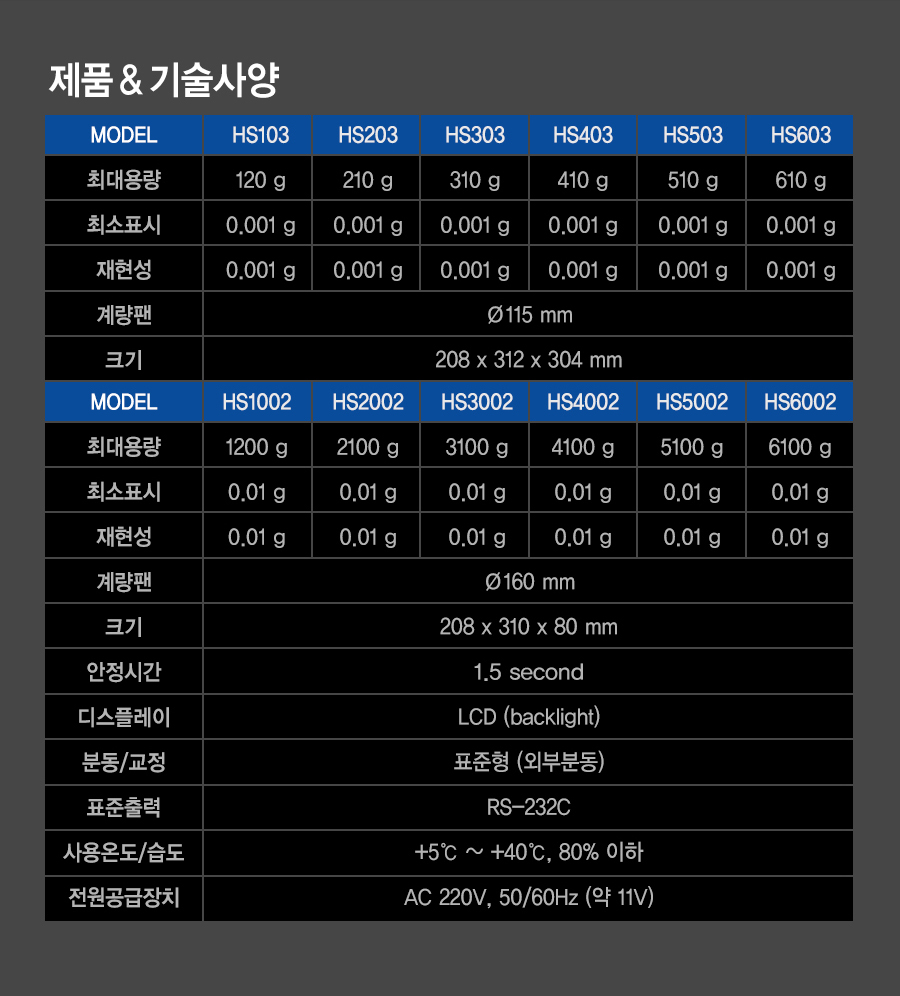 제품 & 기술사양

| MODEL | HS103 | HS203 | HS303 | HS403 | HS503 | HS603 |
|---|---|---|---|---|---|---|
| 최대용량 | 120 g | 210 g | 310 g | 410 g | 510 g | 610 g |
| 최소표시 | 0.001 g | 0.001 g | 0.001 g | 0.001 g | 0.001 g | 0.001 g |
| 재현성 | 0.001 g | 0.001 g | 0.001 g | 0.001 g | 0.001 g | 0.001 g |
| 계량팬 | Ø115 mm | | | | | |
| 크기 | 208 x 312 x 304 mm | | | | | |
| MODEL | HS1002 | HS2002 | HS3002 | HS4002 | HS5002 | HS6002 |
| 최대용량 | 1200 g | 2100 g | 3100 g | 4100 g | 5100 g | 6100 g |
| 최소표시 | 0.01 g | 0.01 g | 0.01 g | 0.01 g | 0.01 g | 0.01 g |
| 재현성 | 0.01 g | 0.01 g | 0.01 g | 0.01 g | 0.01 g | 0.01 g |
| 계량팬 | Ø160 mm | | | | | |
| 크기 | 208 x 310 x 80 mm | | | | | |
| 안정시간 | 1.5 second | | | | | |
| 디스플레이 | LCD (backlight) | | | | | |
| 분동/교정 | 표준형 (외부분동) | | | | | |
| 표준출력 | RS-232C | | | | | |
| 사용온도/습도 | +5℃ ~ +40℃, 80% 이하 | | | | | |
| 전원공급장치 | AC 220V, 50/60Hz (약 11V) | | | | | |